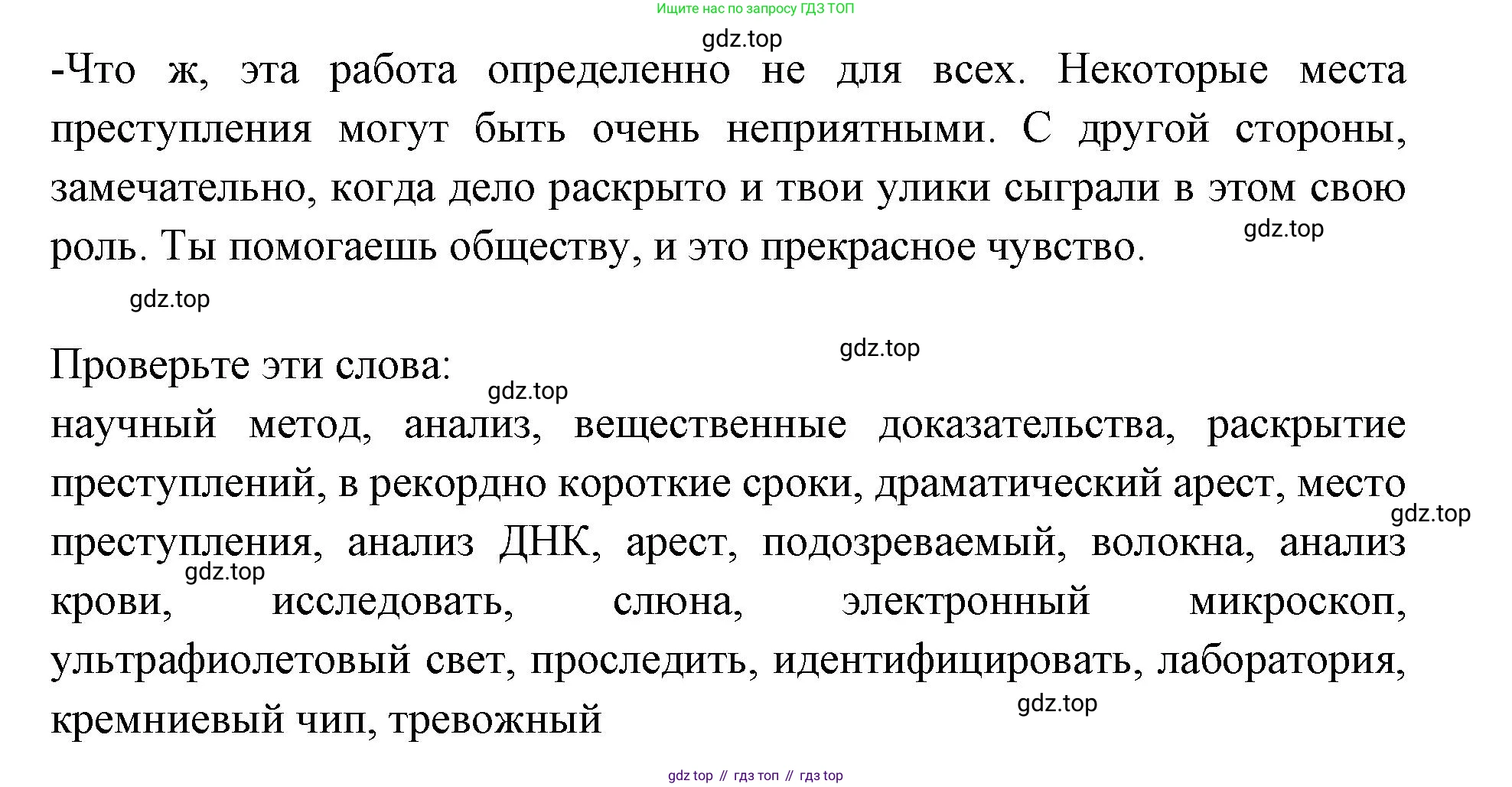 Ищите нас по запросу ГДЗ ТОП

-Что ж, эта работа определенно не для всех. Некоторые места преступления могут быть очень неприятными. С другой стороны, замечательно, когда дело раскрыто и твои улики сыграли в этом свою роль. Ты помогаешь обществу, и это прекрасное чувство.

Проверьте эти слова:
научный метод, анализ, вещественные доказательства, раскрытие преступлений, в рекордно короткие сроки, драматический арест, место преступления, анализ ДНК, арест, подозреваемый, волокна, анализ крови, исследовать, слюна, электронный микроскоп, ультрафиолетовый свет, проследить, идентифицировать, лаборатория, кремниевый чип, тревожный

gdz top // гдз топ // гдз top

gdz.top